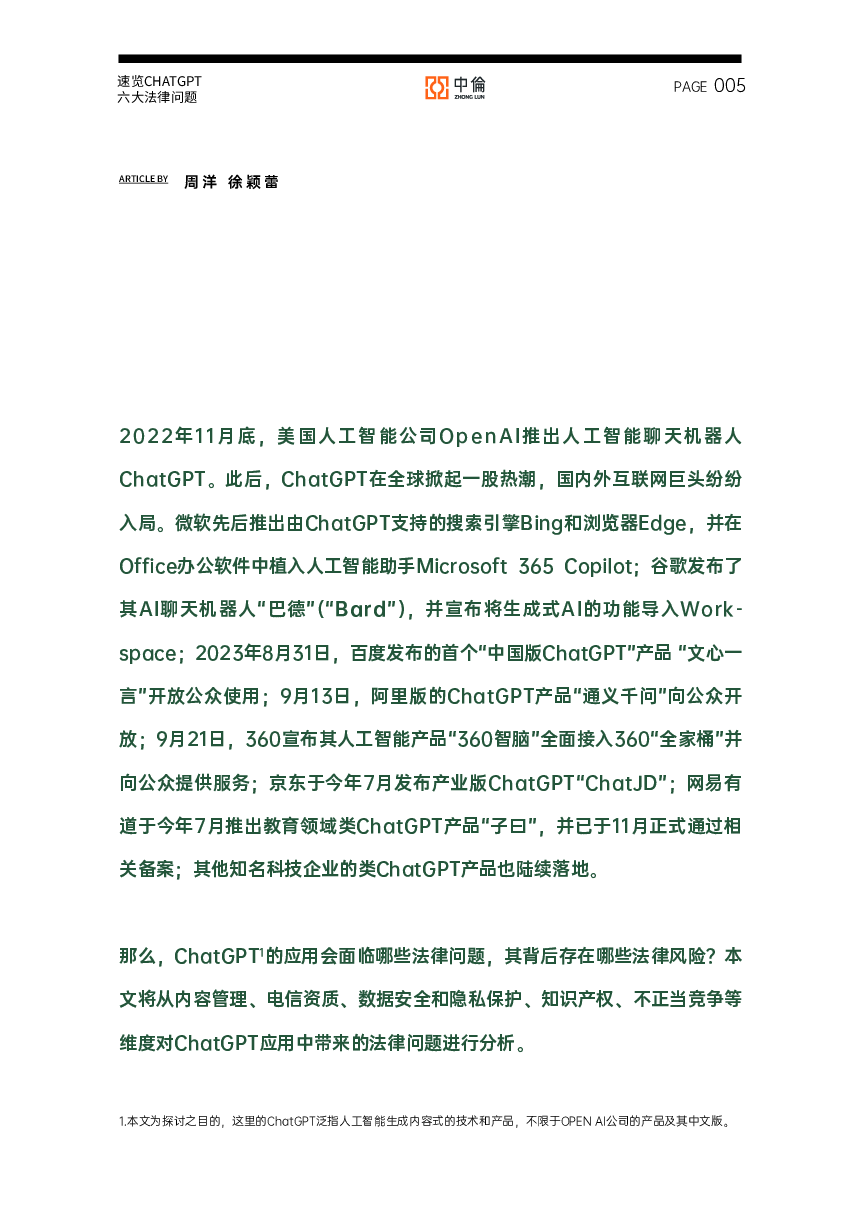 速览CHATGPT
六大法律问题

中倫
ZHONG LUN

PAGE 005

ARTICLE BY 周洋 徐颖蕾

2022年11月底，美国人工智能公司OpenAI推出人工智能聊天机器人ChatGPT。此后，ChatGPT在全球掀起一股热潮，国内外互联网巨头纷纷入局。微软先后推出由ChatGPT支持的搜索引擎Bing和浏览器Edge，并在Office办公软件中植入人工智能助手Microsoft 365 Copilot；谷歌发布了其AI聊天机器人“巴德”（“Bard”），并宣布将生成式AI的功能导入Workspace；2023年8月31日，百度发布的首个“中国版ChatGPT”产品 “文心一言”开放公众使用；9月13日，阿里版的ChatGPT产品“通义千问”向公众开放；9月21日，360宣布其人工智能产品“360智脑”全面接入360“全家桶”并向公众提供服务；京东于今年7月发布产业版ChatGPT“ChatJD”；网易有道于今年7月推出教育领域类ChatGPT产品“子曰”，并已于11月正式通过相关备案；其他知名科技企业的类ChatGPT产品也陆续落地。

那么，ChatGPT$^1$的应用会面临哪些法律问题，其背后存在哪些法律风险？本文将从内容管理、电信资质、数据安全和隐私保护、知识产权、不正当竞争等维度对ChatGPT应用中带来的法律问题进行分析。

1.本文为探讨之目的，这里的ChatGPT泛指人工智能生成内容式的技术和产品，不限于OPEN AI公司的产品及其中文版。